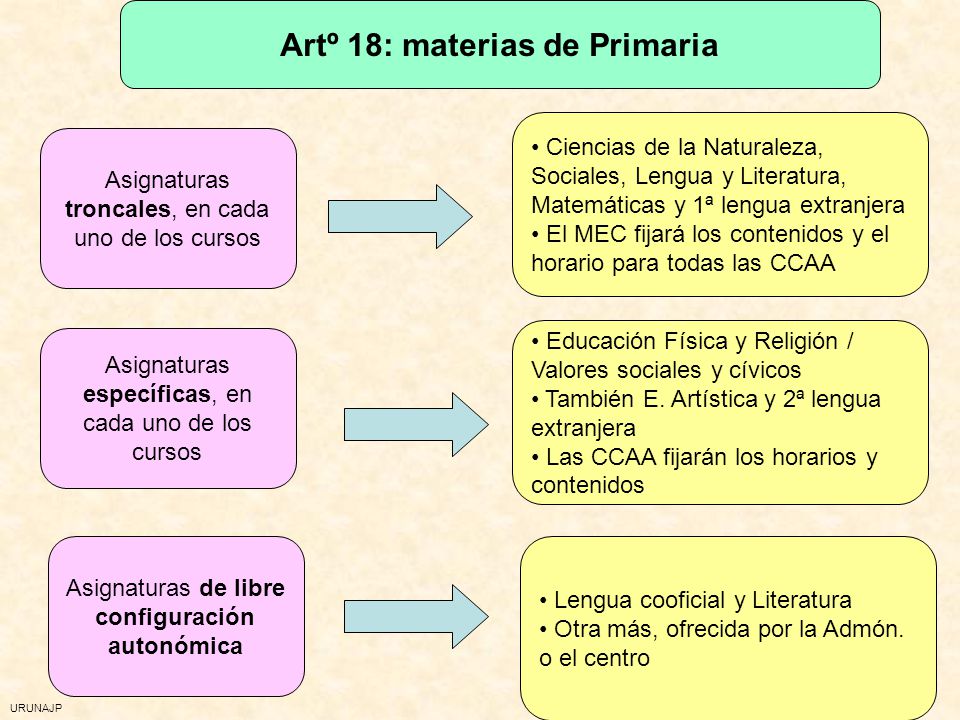 Artº 18: materias de Primaria

Asignaturas troncales, en cada uno de los cursos

• Ciencias de la Naturaleza, Sociales, Lengua y Literatura, Matemáticas y 1ª lengua extranjera
• El MEC fijará los contenidos y el horario para todas las CCAA

Asignaturas específicas, en cada uno de los cursos

• Educación Física y Religión / Valores sociales y cívicos
• También E. Artística y 2ª lengua extranjera
• Las CCAA fijarán los horarios y contenidos

Asignaturas de libre configuración autonómica

• Lengua cooficial y Literatura
• Otra más, ofrecida por la Admón. o el centro

URUNAJP